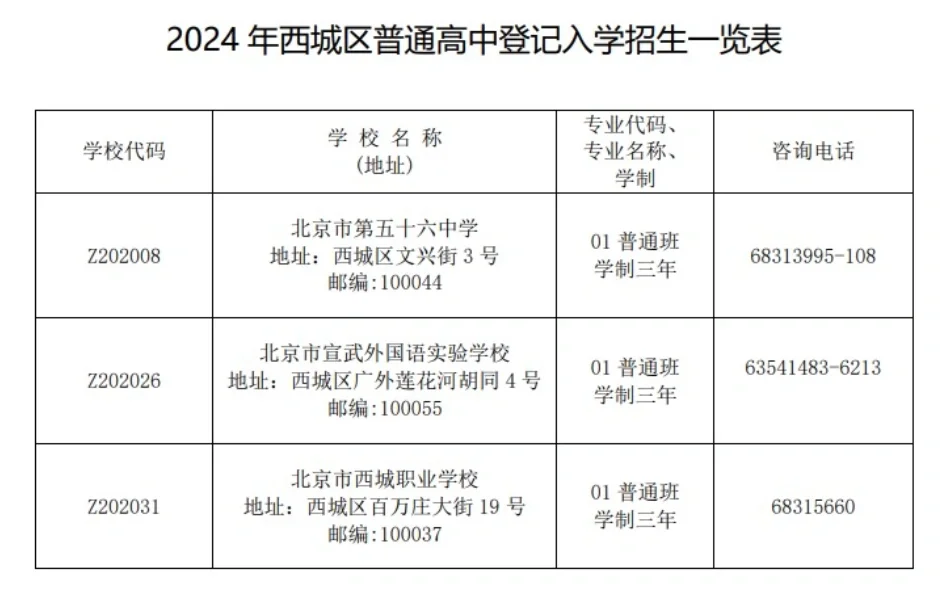 2024年西城区普通高中登记入学招生一览表

| 学校代码 | 学 校 名 称 (地址) | 专业代码、专业名称、学制 | 咨询电话 |
|---|---|---|---|
| Z202008 | 北京市第五十六中学 地址：西城区文兴街3号 邮编:100044 | 01普通班 学制三年 | 68313995-108 |
| Z202026 | 北京市宣武外国语实验学校 地址：西城区广外莲花河胡同4号 邮编:100055 | 01普通班 学制三年 | 63541483-6213 |
| Z202031 | 北京市西城职业学校 地址：西城区百万庄大街19号 邮编:100037 | 01普通班 学制三年 | 68315660 |